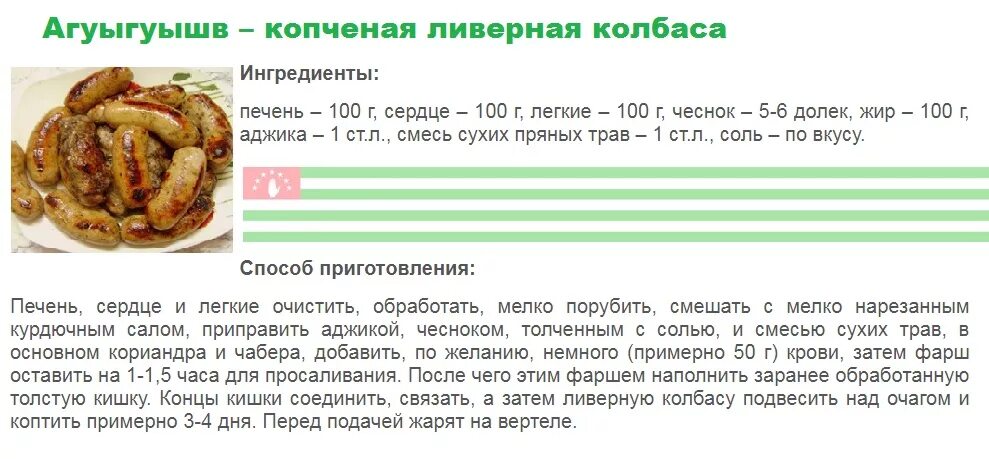 Агуыгуышв – копченая ливерная колбаса

Ингредиенты:

печень – 100 г, сердце – 100 г, легкие – 100 г, чеснок – 5-6 долек, жир – 100 г, аджика – 1 ст.л., смесь сухих пряных трав – 1 ст.л., соль – по вкусу.

Способ приготовления:

Печень, сердце и легкие очистить, обработать, мелко порубить, смешать с мелко нарезанным курдючным салом, приправить аджикой, чесноком, толченным с солью, и смесью сухих трав, в основном кориандра и чабера, добавить, по желанию, немного (примерно 50 г) крови, затем фарш оставить на 1-1,5 часа для просаливания. После чего этим фаршем наполнить заранее обработанную толстую кишку. Концы кишки соединить, связать, а затем ливерную колбасу подвесить над очагом и коптить примерно 3-4 дня. Перед подачей жарят на вертеле.